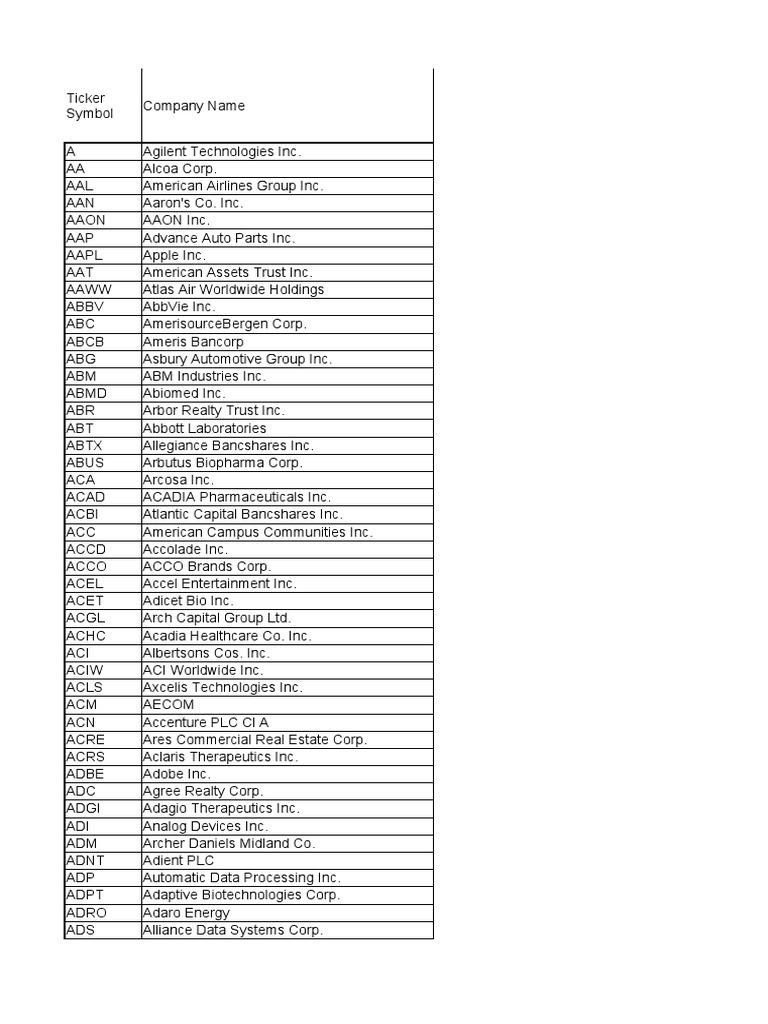 | Ticker Symbol | Company Name |
|---|---|
| A | Agilent Technologies Inc. |
| AA | Alcoa Corp. |
| AAL | American Airlines Group Inc. |
| AAN | Aaron's Co. Inc. |
| AAON | AAON Inc. |
| AAP | Advance Auto Parts Inc. |
| AAPL | Apple Inc. |
| AAT | American Assets Trust Inc. |
| AAWW | Atlas Air Worldwide Holdings |
| ABBV | AbbVie Inc. |
| ABC | AmerisourceBergen Corp. |
| ABCB | Ameris Bancorp |
| ABG | Asbury Automotive Group Inc. |
| ABM | ABM Industries Inc. |
| ABMD | Abiomed Inc. |
| ABR | Arbor Realty Trust Inc. |
| ABT | Abbott Laboratories |
| ABTX | Allegiance Bancshares Inc. |
| ABUS | Arbutus Biopharma Corp. |
| ACA | Arcosa Inc. |
| ACAD | ACADIA Pharmaceuticals Inc. |
| ACBI | Atlantic Capital Bancshares Inc. |
| ACC | American Campus Communities Inc. |
| ACCD | Accolade Inc. |
| ACCO | ACCO Brands Corp. |
| ACEL | Accel Entertainment Inc. |
| ACET | Adicet Bio Inc. |
| ACGL | Arch Capital Group Ltd. |
| ACHC | Acadia Healthcare Co. Inc. |
| ACI | Albertsons Cos. Inc. |
| ACIW | ACI Worldwide Inc. |
| ACLS | Axcelis Technologies Inc. |
| ACM | AECOM |
| ACN | Accenture PLC Cl A |
| ACRE | Ares Commercial Real Estate Corp. |
| ACRS | Aclaris Therapeutics Inc. |
| ADBE | Adobe Inc. |
| ADC | Agree Realty Corp. |
| ADGI | Adagio Therapeutics Inc. |
| ADI | Analog Devices Inc. |
| ADM | Archer Daniels Midland Co. |
| ADNT | Adient PLC |
| ADP | Automatic Data Processing Inc. |
| ADPT | Adaptive Biotechnologies Corp. |
| ADRO | Adaro Energy |
| ADS | Alliance Data Systems Corp. |